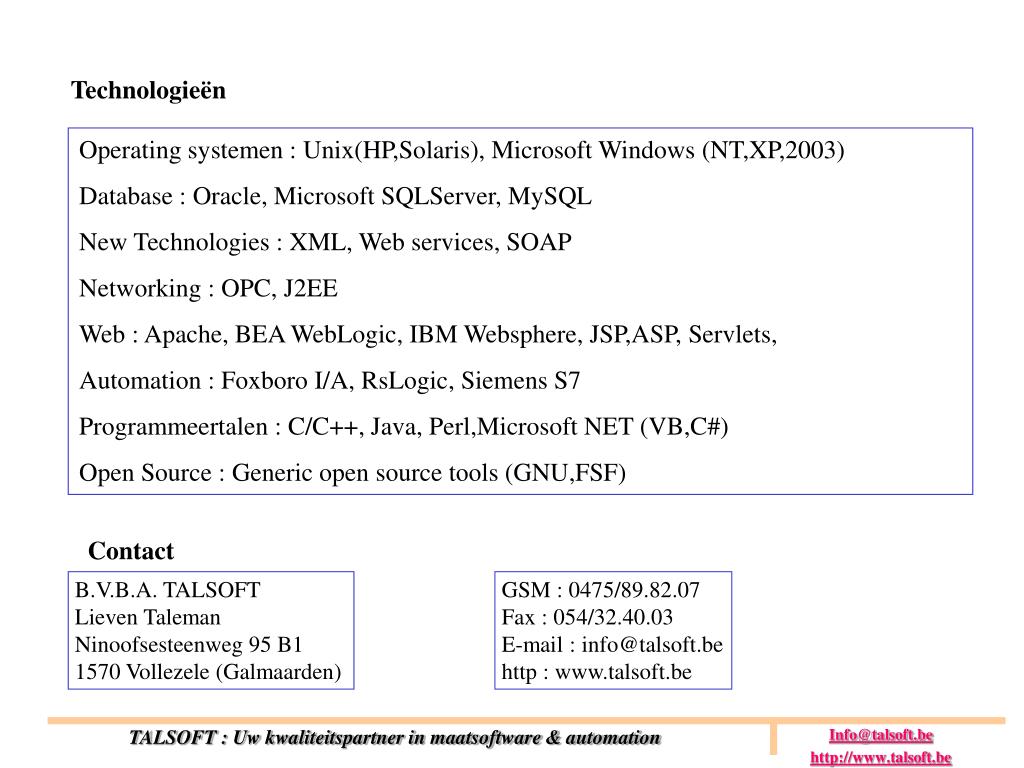 Technologieën

Operating systemen : Unix(HP,Solaris), Microsoft Windows (NT,XP,2003)

Database : Oracle, Microsoft SQLServer, MySQL

New Technologies : XML, Web services, SOAP

Networking : OPC, J2EE

Web : Apache, BEA WebLogic, IBM Websphere, JSP,ASP, Servlets,

Automation : Foxboro I/A, RsLogic, Siemens S7

Programmeertalen : C/C++, Java, Perl,Microsoft NET (VB,C#)

Open Source : Generic open source tools (GNU,FSF)

Contact

B.V.B.A. TALSOFT
Lieven Taleman
Ninoofsesteenweg 95 B1
1570 Vollezele (Galmaarden)

GSM : 0475/89.82.07
Fax : 054/32.40.03
E-mail : info@talsoft.be
http : www.talsoft.be

TALSOFT : Uw kwaliteitspartner in maatsoftware & automation

Info@talsoft.be
http://www.talsoft.be